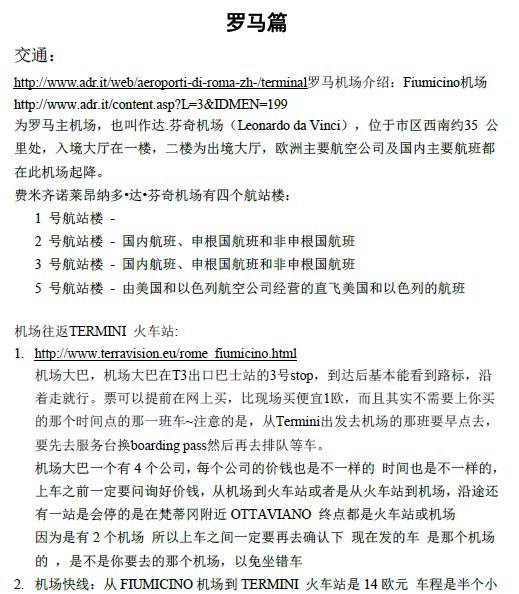 罗马篇

交通：

http://www.adr.it/web/aeroporti-di-roma-zh-/terminal罗马机场介绍：Fiumicino机场 http://www.adr.it/content.asp?L=3&IDMEN=199

为罗马主机场，也叫作达.芬奇机场（Leonardo da Vinci），位于市区西南约35 公里处，入境大厅在一楼，二楼为出境大厅，欧洲主要航空公司及国内主要航班都在此机场起降。

费米齐诺莱昂纳多•达•芬奇机场有四个航站楼：

1 号航站楼 -

2 号航站楼 - 国内航班、申根国航班和非申根国航班

3 号航站楼 - 国内航班、申根国航班和非申根国航班

5 号航站楼 - 由美国和以色列航空公司经营的直飞美国和以色列的航班

机场往返TERMINI 火车站:

1. http://www.terravision.eu/rome_fiumicino.html

机场大巴，机场大巴在T3出口巴士站的3号stop，到达后基本能看到路标，沿着走就行。票可以提前在网上买，比现场买便宜1欧，而且其实不需要上你买的那个时间点的那一班车~注意的是，从Termini出发去机场的那班要早点去，要先去服务台换boarding pass然后再去排队等车。

机场大巴一个有 4 个公司，每个公司的价钱也是不一样的 时间也是不一样的，上车之前一定要问询好价钱，从机场到火车站或者是从火车站到机场，沿途还有一站是会停的是在梵蒂冈附近 OTTAVIANO 终点都是火车站或机场

因为是有 2 个机场 所以上车之间一定要再去确认下 现在发的车 是那个机场的 ，是不是你要去的那个机场，以免坐错车

2. 机场快线：从 FIUMICINO 机场到 TERMINI 火车站是 14 欧元 车程是半个小